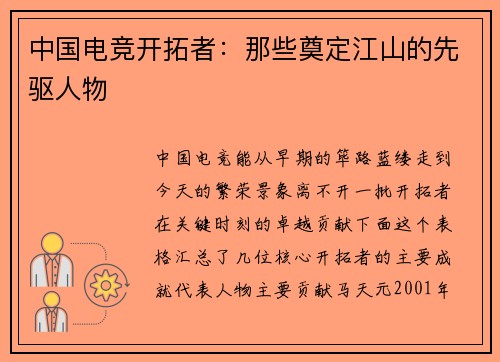 中国电竞开拓者：那些奠定江山的先驱人物

中国电竞能从早期的筚路蓝缕走到今天的繁荣景象离不开一批开拓者在关键时刻的卓越贡献下面这个表格汇总了几位核心开拓者的主要成就代表人物主要贡献马天元2001年